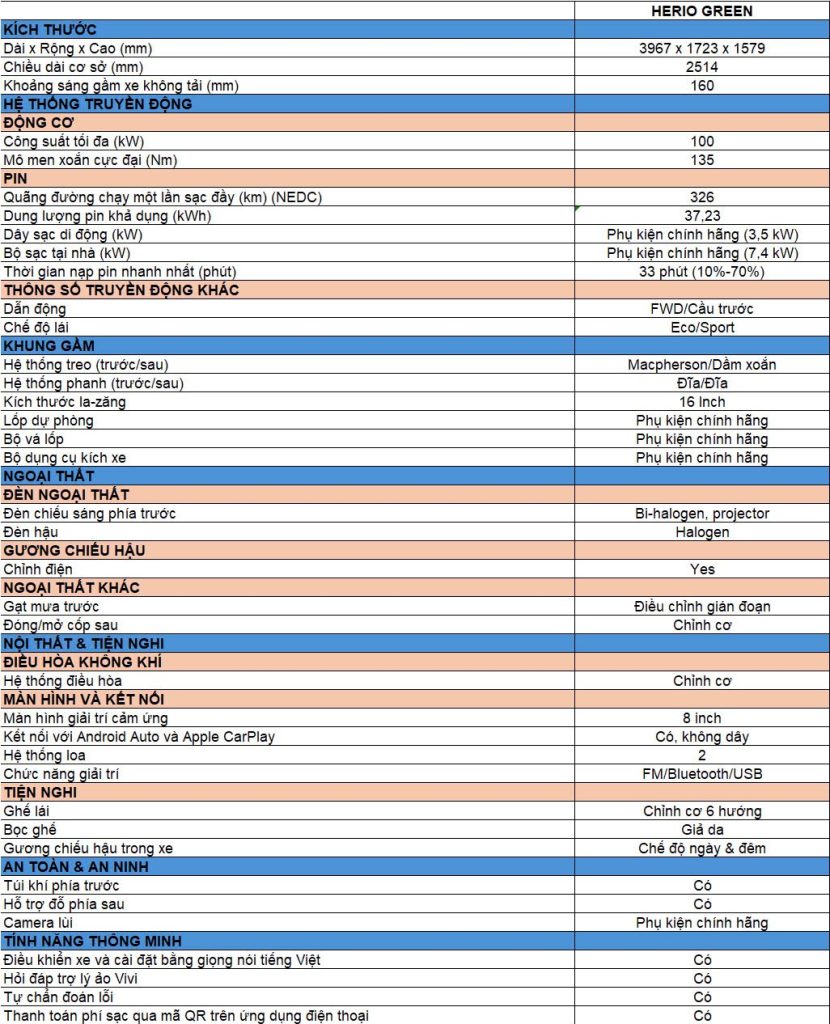 | | HERIO GREEN |
|---|---|
| KÍCH THƯỚC | |
| Dài x Rộng x Cao (mm) | 3967 x 1723 x 1579 |
| Chiều dài cơ sở (mm) | 2514 |
| Khoảng sáng gầm xe không tải (mm) | 160 |
| HỆ THỐNG TRUYỀN ĐỘNG | |
| ĐỘNG CƠ | |
| Công suất tối đa (kW) | 100 |
| Mô men xoắn cực đại (Nm) | 135 |
| PIN | |
| Quãng đường chạy một lần sạc đầy (km) (NEDC) | 326 |
| Dung lượng pin khả dụng (kWh) | 37,23 |
| Dây sạc di động (kW) | Phụ kiện chính hãng (3,5 kW) |
| Bộ sạc tại nhà (kW) | Phụ kiện chính hãng (7,4 kW) |
| Thời gian nạp pin nhanh nhất (phút) | 33 phút (10%-70%) |
| THÔNG SỐ TRUYỀN ĐỘNG KHÁC | |
| Dẫn động | FWD/Cầu trước |
| Chế độ lái | Eco/Sport |
| KHUNG GẦM | |
| Hệ thống treo (trước/sau) | Macpherson/Dầm xoắn |
| Hệ thống phanh (trước/sau) | Đĩa/Đĩa |
| Kích thước la-zăng | 16 Inch |
| Lốp dự phòng | Phụ kiện chính hãng |
| Bộ vá lốp | Phụ kiện chính hãng |
| Bộ dụng cụ kích xe | Phụ kiện chính hãng |
| NGOẠI THẤT | |
| ĐÈN NGOẠI THẤT | |
| Đèn chiếu sáng phía trước | Bi-halogen, projector |
| Đèn hậu | Halogen |
| GƯƠNG CHIẾU HẬU | |
| Chỉnh điện | Yes |
| NGOẠI THẤT KHÁC | |
| Gạt mưa trước | Điều chỉnh gián đoạn |
| Đóng/mở cốp sau | Chỉnh cơ |
| NỘI THẤT & TIỆN NGHI | |
| ĐIỀU HÒA KHÔNG KHÍ | |
| Hệ thống điều hòa | Chỉnh cơ |
| MÀN HÌNH VÀ KẾT NỐI | |
| Màn hình giải trí cảm ứng | 8 inch |
| Kết nối với Android Auto và Apple CarPlay | Có, không dây |
| Hệ thống loa | 2 |
| Chức năng giải trí | FM/Bluetooth/USB |
| TIỆN NGHI | |
| Ghế lái | Chỉnh cơ 6 hướng |
| Bọc ghế | Giả da |
| Gương chiếu hậu trong xe | Chế độ ngày & đêm |
| AN TOÀN & AN NINH | |
| Túi khí phía trước | Có |
| Hỗ trợ đỗ phía sau | Có |
| Camera lùi | Phụ kiện chính hãng |
| TÍNH NĂNG THÔNG MINH | |
| Điều khiển xe và cài đặt bằng giọng nói tiếng Việt | Có |
| Hỏi đáp trợ lý ảo Vivi | Có |
| Tự chẩn đoán lỗi | Có |
| Thanh toán phí sạc qua mã QR trên ứng dụng điện thoại | Có |